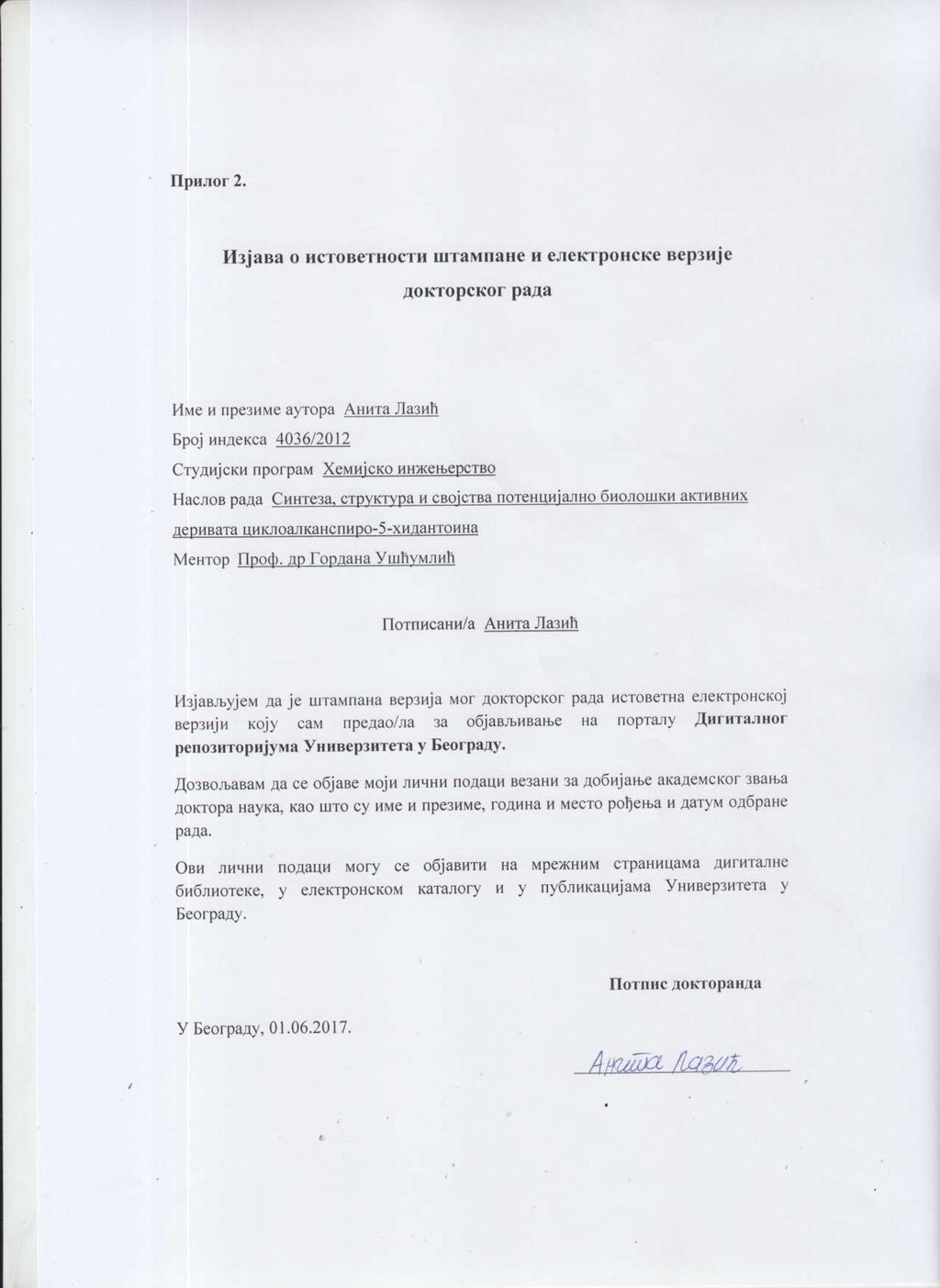 Прилог 2.

Изјава о истоветности штампане и електронске верзије докторског рада

Име и презиме аутора Анита Лазић

Број индекса 4036/2012

Студијски програм Хемијско инжењерство

Наслов рада Синтеза, структура и својства потенцијално биолошки активних деривата циклоалканспиро-5-хидантоина

Ментор Проф. др Гордана Ушћумлић

Потписани/а Анита Лазић

Изјављујем да је штампана верзија мог докторског рада истоветна електронској верзији коју сам предао/ла за објављивање на порталу Дигиталног репозиторијума Универзитета у Београду.

Дозвољавам да се објаве моји лични подаци везани за добијање академског звања доктора наука, као што су име и презиме, година и место рођења и датум одбране рада.

Ови лични подаци могу се објавити на мрежним страницама дигиталне библиотеке, у електронском каталогу и у публикацијама Универзитета у Београду.

Потпис докторанда

У Београду, 01.06.2017.

Анита Лазић